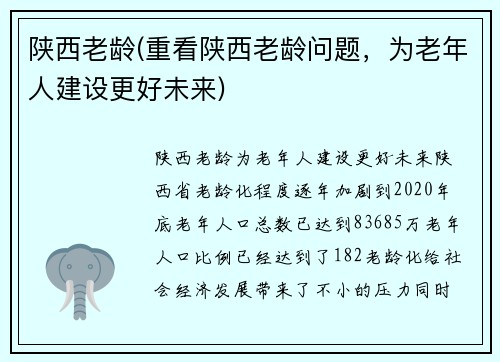 陕西老龄(重看陕西老龄问题，为老年人建设更好未来)

陕西老龄为老年人建设更好未来陕西省老龄化程度逐年加剧到2020年底老年人口总数已达到83685万老年人口比例已经达到了182老龄化给社会经济发展带来了不小的压力同时